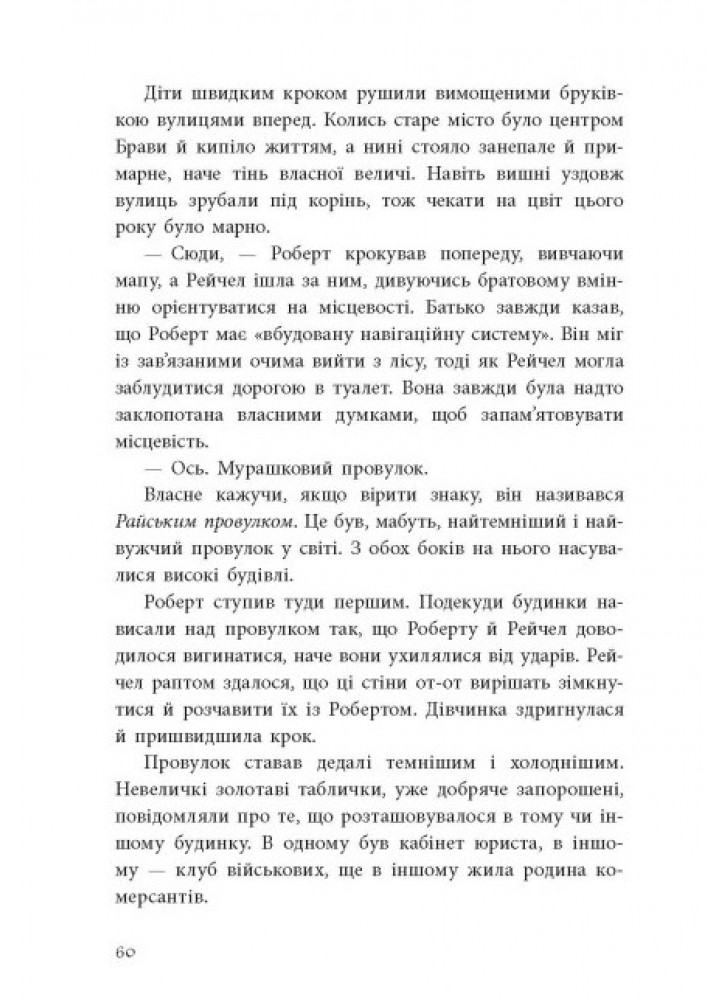 Діти швидким кроком рушили вимощеними бруківкою вулицями вперед. Колись старе місто було центром Брави й кипіло життям, а нині стояло занепале й примарне, наче тінь власної величі. Навіть вишні уздовж вулиць зрубали під корінь, тож чекати на цвіт цього року було марно.

— Сюди, — Роберт крокував попереду, вивчаючи мапу, а Рейчел ішла за ним, дивуючись братовому вмінню орієнтуватися на місцевості. Батько завжди казав, що Роберт має «вбудовану навігаційну систему». Він міг із зав'язаними очима вийти з лісу, тоді як Рейчел могла заблудитися дорогою в туалет. Вона завжди була надто заклопотана власними думками, щоб запам'ятовувати місцевість.

— Ось. Мурашковий провулок.

Власне кажучи, якщо вірити знаку, він називався Райським провулком. Це був, мабуть, найтемніший і найвужчий провулок у світі. З обох боків на нього насувалися високі будівлі.

Роберт ступив туди першим. Подекуди будинки нависали над провулком так, що Роберту й Рейчел доводилося вигинатися, наче вони ухилялися від ударів. Рейчел раптом здалося, що ці стіни от-от вирішать зімкнутися й розчавити їх із Робертом. Дівчинка здригнулася й пришвидшила крок.

Провулок ставав дедалі темнішим і холоднішим. Невеличкі золотаві таблички, уже добряче запорошені, повідомляли про те, що розташовувалося в тому чи іншому будинку. В одному був кабінет юриста, в іншому — клуб військових, ще в іншому жила родина комерсантів.

60